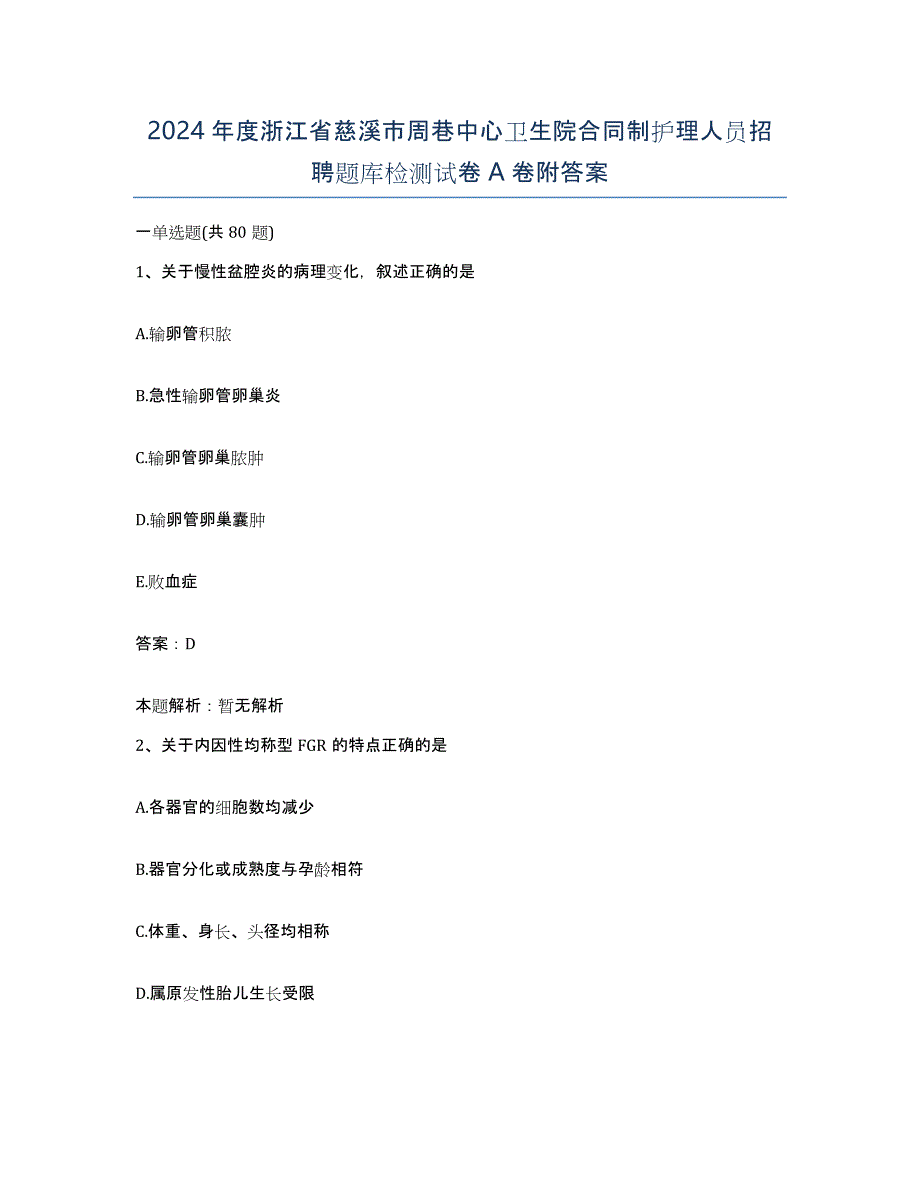 2024年度浙江省慈溪市周巷中心卫生院合同制护理人员招聘题库检测试卷A卷附答案

一单选题(共80题)

1、关于慢性盆腔炎的病理变化，叙述正确的是

A.输卵管积脓

B.急性输卵管卵巢炎

C.输卵管卵巢脓肿

D.输卵管卵巢囊肿

E.败血症

答案：D

本题解析：暂无解析

2、关于内因性均称型FGR的特点正确的是

A.各器官的细胞数均减少

B.器官分化或成熟度与孕龄相符

C.体重、身长、头径均相称

D.属原发性胎儿生长受限